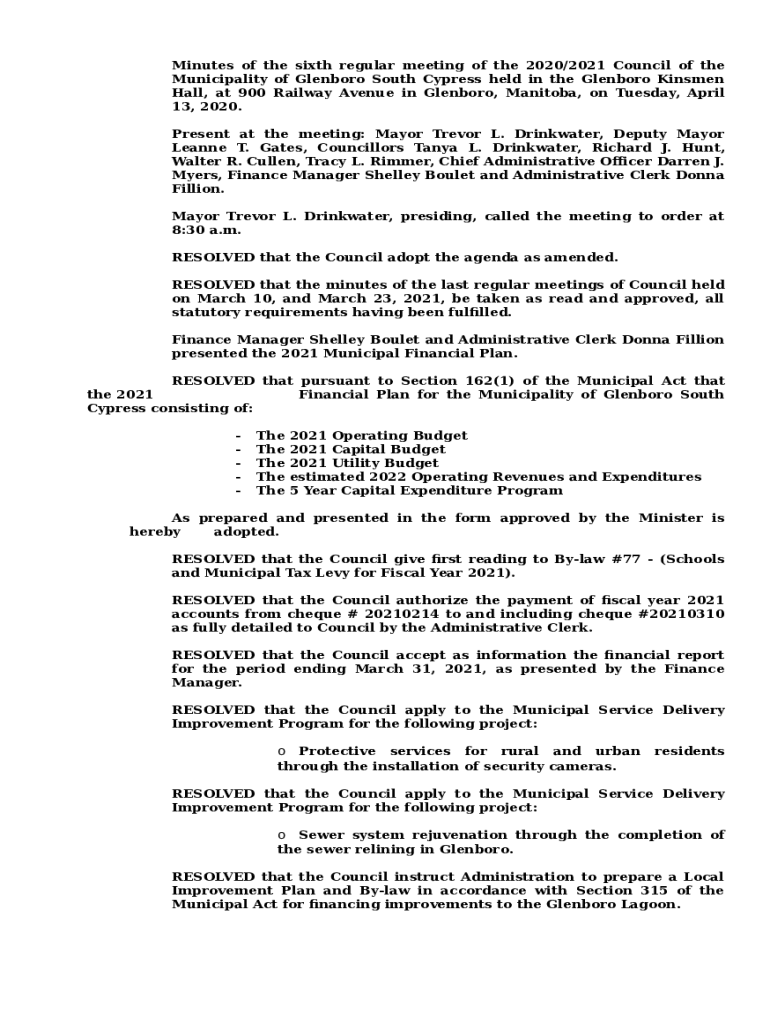 Minutes of the sixth regular meeting of the 2020/2021 Council of the Municipality of Glenboro South Cypress held in the Glenboro Kinsmen Hall, at 900 Railway Avenue in Glenboro, Manitoba, on Tuesday, April 13, 2020.

Present at the meeting: Mayor Trevor L. Drinkwater, Deputy Mayor Leanne T. Gates, Councillors Tanya L. Drinkwater, Richard J. Hunt, Walter R. Cullen, Tracy L. Rimmer, Chief Administrative Officer Darren J. Myers, Finance Manager Shelley Boulet and Administrative Clerk Donna Fillion.

Mayor Trevor L. Drinkwater, presiding, called the meeting to order at 8:30 a.m.

RESOLVED that the Council adopt the agenda as amended.

RESOLVED that the minutes of the last regular meetings of Council held on March 10, and March 23, 2021, be taken as read and approved, all statutory requirements having been fulfilled.

Finance Manager Shelley Boulet and Administrative Clerk Donna Fillion presented the 2021 Municipal Financial Plan.

RESOLVED that pursuant to Section 162(1) of the Municipal Act that the 2021 Financial Plan for the Municipality of Glenboro South Cypress consisting of:

- The 2021 Operating Budget
- The 2021 Capital Budget
- The 2021 Utility Budget
- The estimated 2022 Operating Revenues and Expenditures
- The 5 Year Capital Expenditure Program

As prepared and presented in the form approved by the Minister is hereby adopted.

RESOLVED that the Council give first reading to By-law #77 - (Schools and Municipal Tax Levy for Fiscal Year 2021).

RESOLVED that the Council authorize the payment of fiscal year 2021 accounts from cheque # 20210214 to and including cheque #20210310 as fully detailed to Council by the Administrative Clerk.

RESOLVED that the Council accept as information the financial report for the period ending March 31, 2021, as presented by the Finance Manager.

RESOLVED that the Council apply to the Municipal Service Delivery Improvement Program for the following project:

o Protective services for rural and urban residents through the installation of security cameras.

RESOLVED that the Council apply to the Municipal Service Delivery Improvement Program for the following project:

o Sewer system rejuvenation through the completion of the sewer relining in Glenboro.

RESOLVED that the Council instruct Administration to prepare a Local Improvement Plan and By-law in accordance with Section 315 of the Municipal Act for financing improvements to the Glenboro Lagoon.